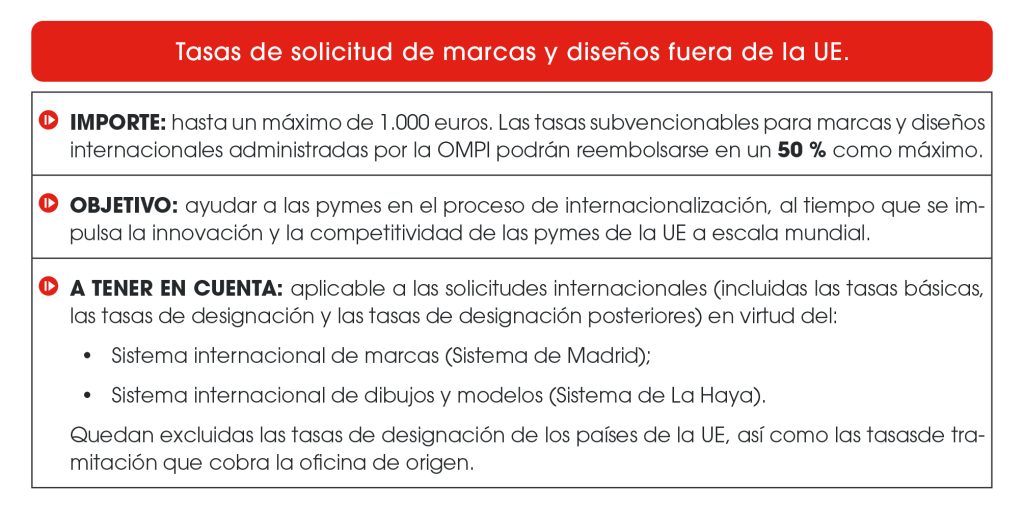 Tasas de solicitud de marcas y diseños fuera de la UE.

**IMPORTE:** hasta un máximo de 1.000 euros. Las tasas subvencionables para marcas y diseños internacionales administradas por la OMPI podrán reembolsarse en un **50 %** como máximo.

**OBJETIVO:** ayudar a las pymes en el proceso de internacionalización, al tiempo que se impulsa la innovación y la competitividad de las pymes de la UE a escala mundial.

**A TENER EN CUENTA:** aplicable a las solicitudes internacionales (incluidas las tasas básicas, las tasas de designación y las tasas de designación posteriores) en virtud del:

• Sistema internacional de marcas (Sistema de Madrid);

• Sistema internacional de dibujos y modelos (Sistema de La Haya).

Quedan excluidas las tasas de designación de los países de la UE, así como las tasasde tramitación que cobra la oficina de origen.